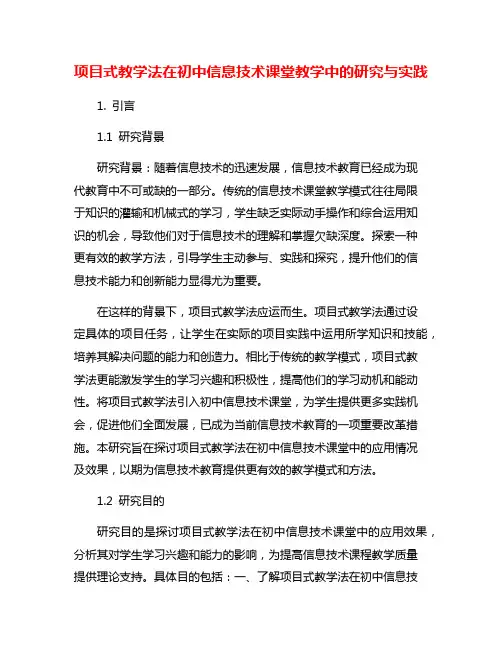 项目式教学法在初中信息技术课堂教学中的研究与实践

1. 引言

1.1 研究背景

研究背景：随着信息技术的迅速发展，信息技术教育已经成为现代教育中不可或缺的一部分。传统的信息技术课堂教学模式往往局限于知识的灌输和机械式的学习，学生缺乏实际动手操作和综合运用知识的机会，导致他们对于信息技术的理解和掌握欠缺深度。探索一种更有效的教学方法，引导学生主动参与、实践和探究，提升他们的信息技术能力和创新能力显得尤为重要。

在这样的背景下，项目式教学法应运而生。项目式教学法通过设定具体的项目任务，让学生在实际的项目实践中运用所学知识和技能，培养其解决问题的能力和创造力。相比于传统的教学模式，项目式教学法更能激发学生的学习兴趣和积极性，提高他们的学习动机和能动性。将项目式教学法引入初中信息技术课堂，为学生提供更多实践机会，促进他们全面发展，已成为当前信息技术教育的一项重要改革措施。本研究旨在探讨项目式教学法在初中信息技术课堂中的应用情况及效果，以期为信息技术教育提供更有效的教学模式和方法。

1.2 研究目的

研究目的是探讨项目式教学法在初中信息技术课堂中的应用效果，分析其对学生学习兴趣和能力的影响，为提高信息技术课程教学质量提供理论支持。具体目的包括：一、了解项目式教学法在初中信息技